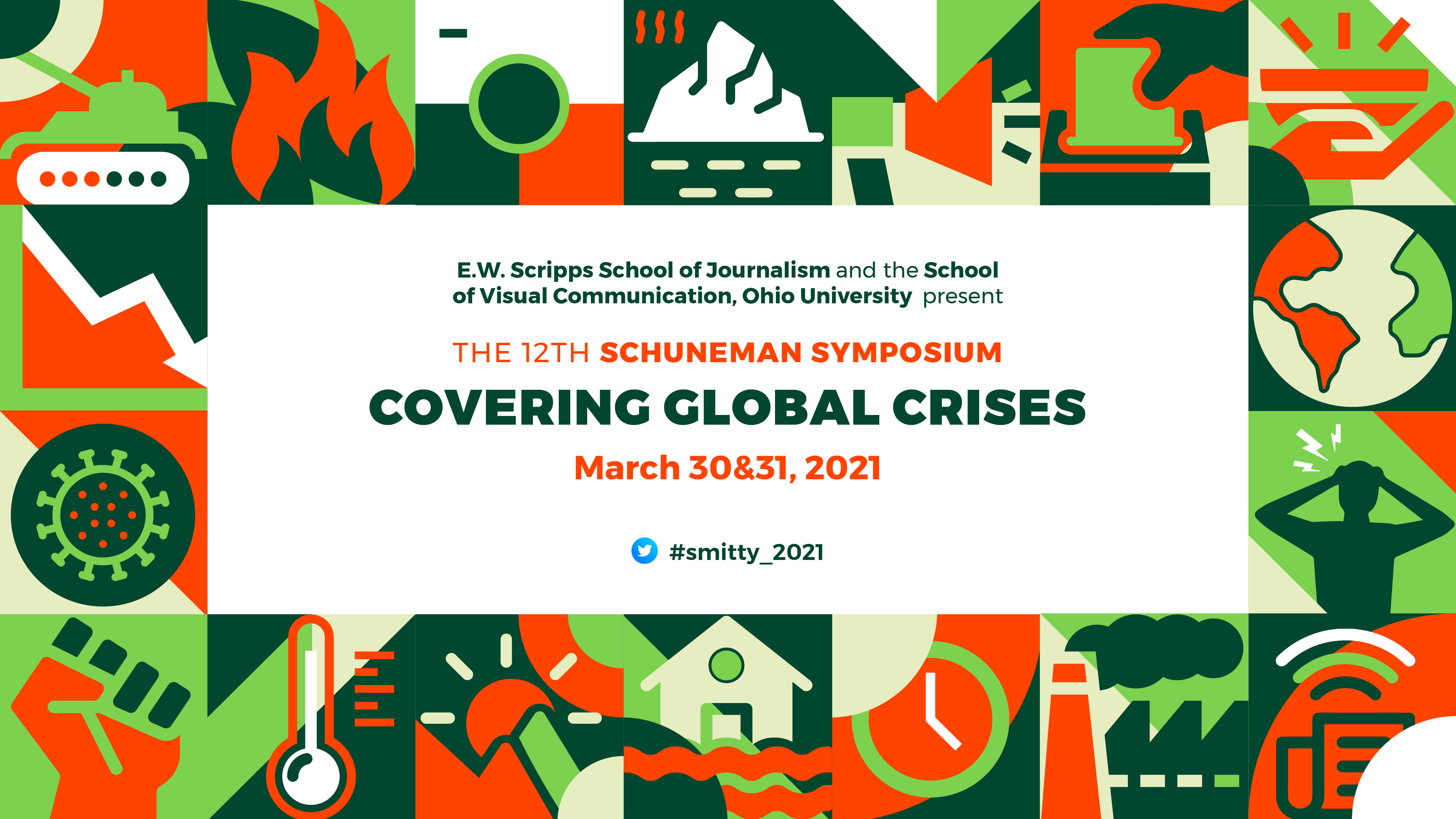 E.W. Scripps School of Journalism and the School of Visual Communication, Ohio University present

THE 12TH SCHUNEMAN SYMPOSIUM

COVERING GLOBAL CRISES

March 30&31, 2021

#smitty_2021